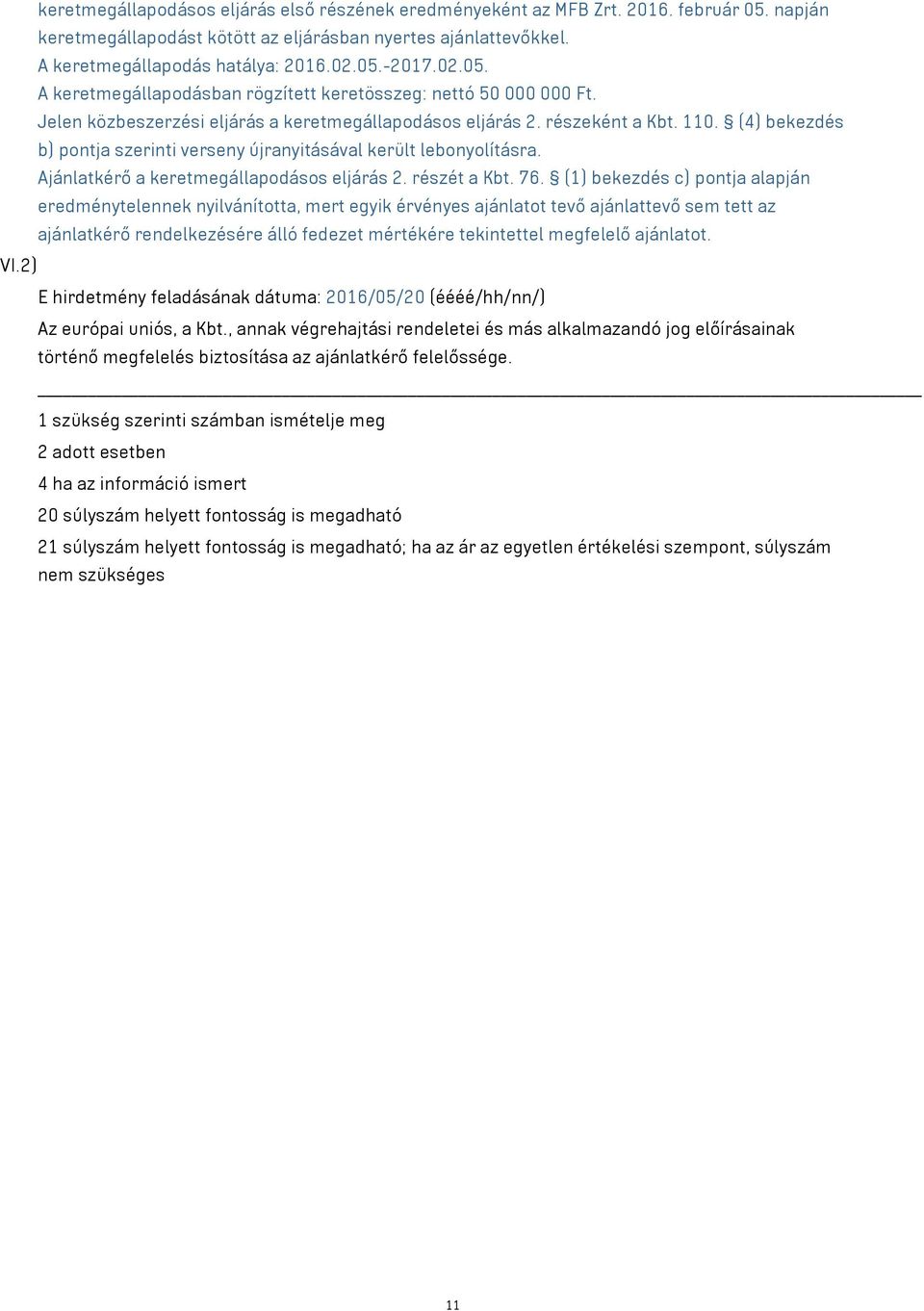 keretmegállapodásos eljárás első részének eredményeként az MFB Zrt. 2016. február 05. napján keretmegállapodást kötött az eljárásban nyertes ajánlattevőkkel.
A keretmegállapodás hatálya: 2016.02.05.-2017.02.05.
A keretmegállapodásban rögzített keretösszeg: nettó 50 000 000 Ft.
Jelen közbeszerzési eljárás a keretmegállapodásos eljárás 2. részeként a Kbt. 110. § (4) bekezdés b) pontja szerinti verseny újranyitásával került lebonyolításra.
Ajánlatkérő a keretmegállapodásos eljárás 2. részét a Kbt. 76. § (1) bekezdés c) pontja alapján eredménytelennek nyilvánította, mert egyik érvényes ajánlatot tevő ajánlattevő sem tett az ajánlatkérő rendelkezésére álló fedezet mértékére tekintettel megfelelő ajánlatot.

VI.2)

E hirdetmény feladásának dátuma: 2016/05/20 (éééé/hh/nn/)

Az európai uniós, a Kbt., annak végrehajtási rendeletei és más alkalmazandó jog előírásainak történő megfelelés biztosítása az ajánlatkérő felelőssége.

1 szükség szerinti számban ismételje meg

2 adott esetben

4 ha az információ ismert

20 súlyszám helyett fontosság is megadható

21 súlyszám helyett fontosság is megadható; ha az ár az egyetlen értékelési szempont, súlyszám nem szükséges

11